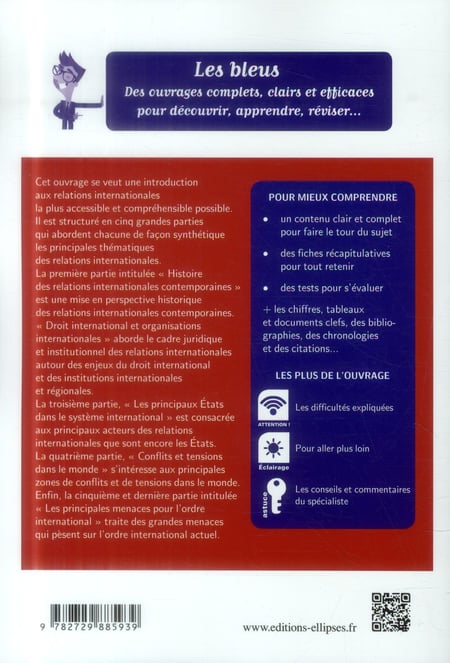 Les bleus
Des ouvrages complets, clairs et efficaces pour découvrir, apprendre, réviser...

Cet ouvrage se veut une introduction aux relations internationales la plus accessible et compréhensible possible. Il est structuré en cinq grandes parties qui abordent chacune de façon synthétique les principales thématiques des relations internationales.
La première partie intitulée « Histoire des relations internationales contemporaines » est une mise en perspective historique des relations internationales contemporaines.
« Droit international et organisations internationales » aborde le cadre juridique et institutionnel des relations internationales autour des enjeux du droit international et des institutions internationales et régionales.
La troisième partie, « Les principaux États dans le système international » est consacrée aux principaux acteurs des relations internationales que sont encore les États.
La quatrième partie, « Conflits et tensions dans le monde » s'intéresse aux principales zones de conflits et de tensions dans le monde.
Enfin, la cinquième et dernière partie intitulée « Les principales menaces pour l'ordre international » traite des grandes menaces qui pèsent sur l'ordre international actuel.

POUR MIEUX COMPRENDRE
• un contenu clair et complet pour faire le tour du sujet
• des fiches récapitulatives pour tout retenir
• des tests pour s'évaluer
+ les chiffres, tableaux et documents clefs, des bibliographies, des chronologies et des citations...

LES PLUS DE L'OUVRAGE
ATTENTION ! Les difficultés expliquées
Eclairage Pour aller plus loin
astuce Les conseils et commentaires du spécialiste

9 782729 885939

www.editions-ellipses.fr